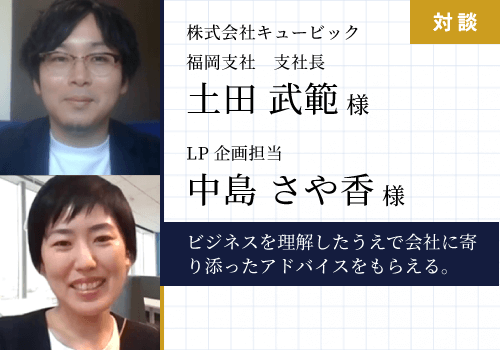 対談

株式会社キュービック
福岡支社　支社長
土田 武範 様

LP 企画担当
中島 さや香 様

ビジネスを理解したうえで会社に寄り添ったアドバイスをもらえる。